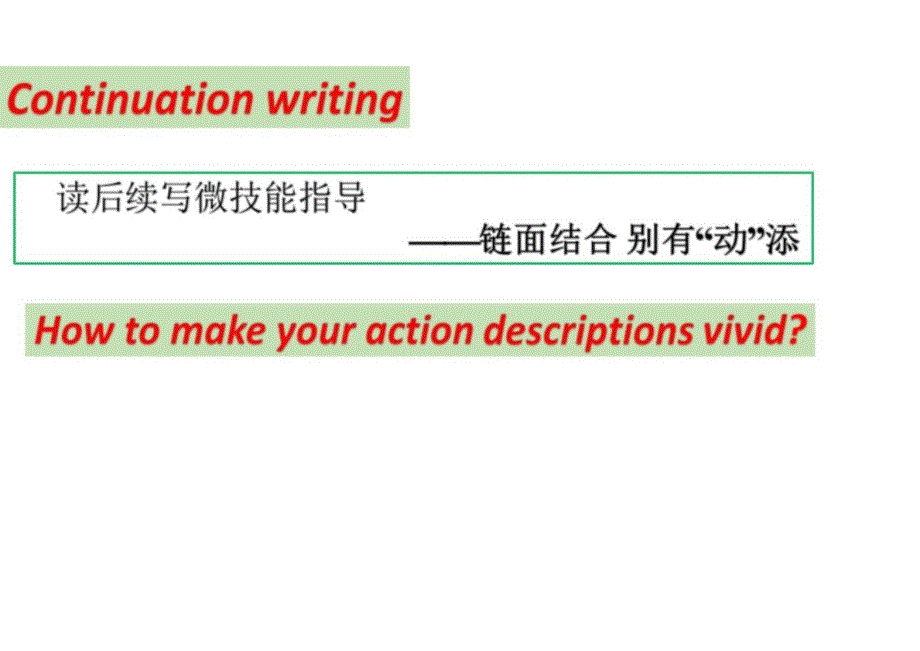 Continuation writing

读后续写微技能指导
——链面结合 别有“动”添

How to make your action descriptions vivid?